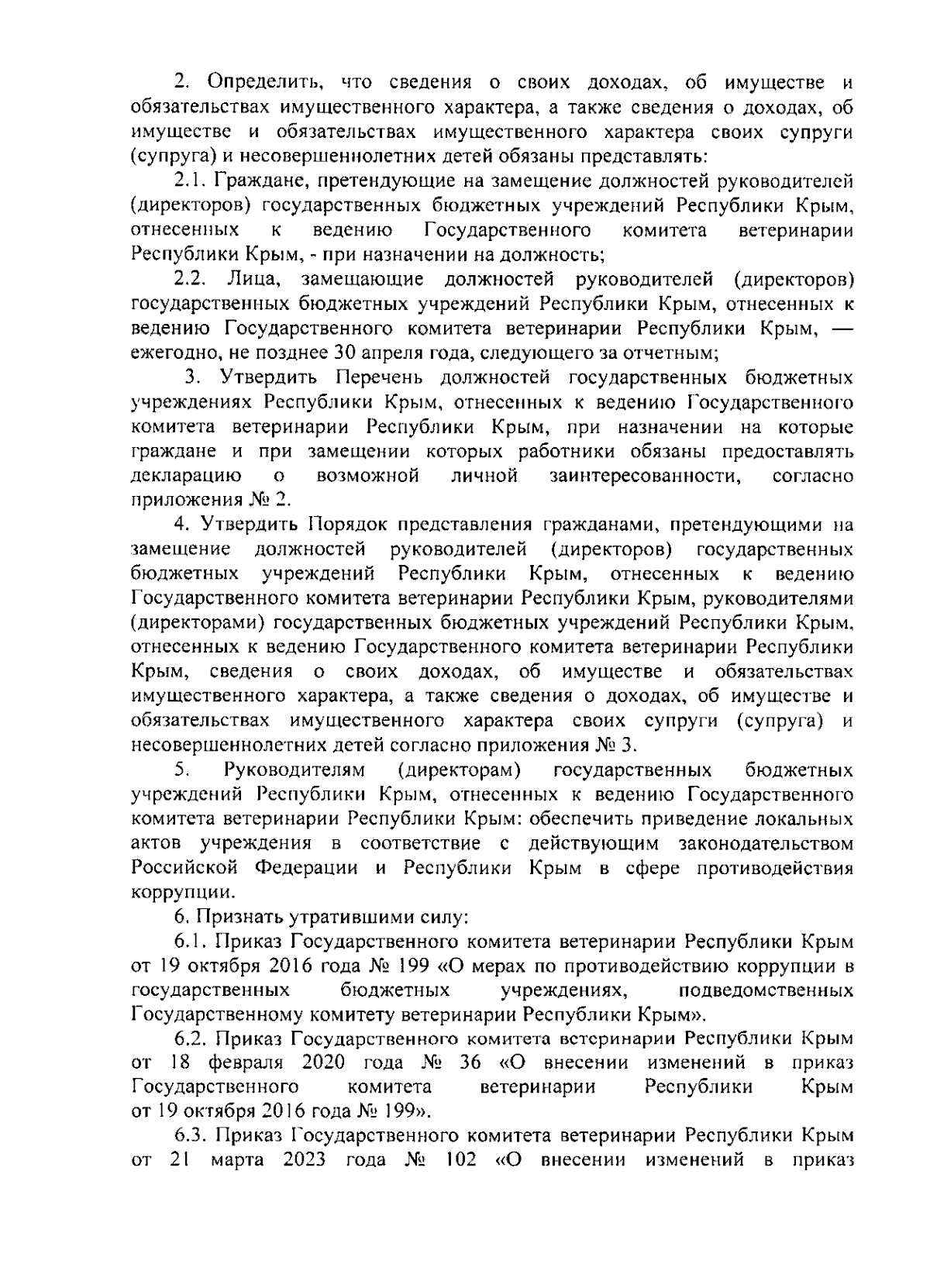 2. Определить, что сведения о своих доходах, об имуществе и обязательствах имущественного характера, а также сведения о доходах, об имуществе и обязательствах имущественного характера своих супруги (супруга) и несовершеннолетних детей обязаны представлять:

2.1. Граждане, претендующие на замещение должностей руководителей (директоров) государственных бюджетных учреждений Республики Крым, отнесенных к ведению Государственного комитета ветеринарии Республики Крым, - при назначении на должность;

2.2. Лица, замещающие должностей руководителей (директоров) государственных бюджетных учреждений Республики Крым, отнесенных к ведению Государственного комитета ветеринарии Республики Крым, — ежегодно, не позднее 30 апреля года, следующего за отчетным;

3. Утвердить Перечень должностей государственных бюджетных учреждениях Республики Крым, отнесенных к ведению Государственного комитета ветеринарии Республики Крым, при назначении на которые граждане и при замещении которых работники обязаны предоставлять декларацию о возможной личной заинтересованности, согласно приложения № 2.

4. Утвердить Порядок представления гражданами, претендующими на замещение должностей руководителей (директоров) государственных бюджетных учреждений Республики Крым, отнесенных к ведению Государственного комитета ветеринарии Республики Крым, руководителями (директорами) государственных бюджетных учреждений Республики Крым, отнесенных к ведению Государственного комитета ветеринарии Республики Крым, сведения о своих доходах, об имуществе и обязательствах имущественного характера, а также сведения о доходах, об имуществе и обязательствах имущественного характера своих супруги (супруга) и несовершеннолетних детей согласно приложения № 3.

5. Руководителям (директорам) государственных бюджетных учреждений Республики Крым, отнесенных к ведению Государственного комитета ветеринарии Республики Крым: обеспечить приведение локальных актов учреждения в соответствие с действующим законодательством Российской Федерации и Республики Крым в сфере противодействия коррупции.

6. Признать утратившими силу:

6.1. Приказ Государственного комитета ветеринарии Республики Крым от 19 октября 2016 года № 199 «О мерах по противодействию коррупции в государственных бюджетных учреждениях, подведомственных Государственному комитету ветеринарии Республики Крым».

6.2. Приказ Государственного комитета ветеринарии Республики Крым от 18 февраля 2020 года № 36 «О внесении изменений в приказ Государственного комитета ветеринарии Республики Крым от 19 октября 2016 года № 199».

6.3. Приказ Государственного комитета ветеринарии Республики Крым от 21 марта 2023 года № 102 «О внесении изменений в приказ